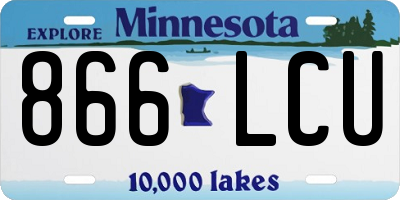 EXPLORE Minnesota

866 LCU

10,000 lakes